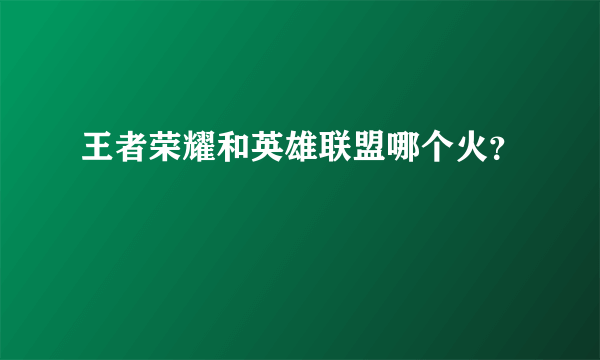 王者荣耀和英雄联盟哪个火?